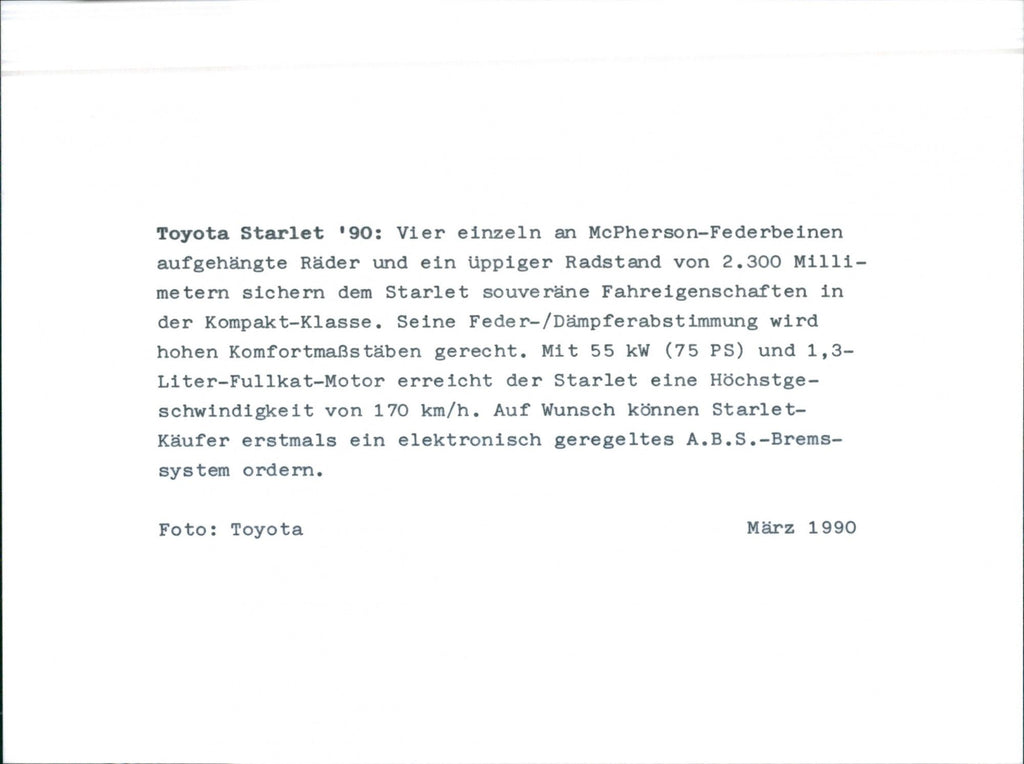 Toyota Starlet '90: Vier einzeln an McPherson-Federbeinen aufgehängte Räder und ein üppiger Radstand von 2.300 Millimetern sichern dem Starlet souveräne Fahreigenschaften in der Kompakt-Klasse. Seine Feder-/Dämpferabstimmung wird hohen Komfortmaßstäben gerecht. Mit 55 kW (75 PS) und 1,3-Liter-Fullkat-Motor erreicht der Starlet eine Höchstgeschwindigkeit von 170 km/h. Auf Wunsch können Starlet-Käufer erstmals ein elektronisch geregeltes A.B.S.-Bremssystem ordern.

Foto: Toyota

März 1990